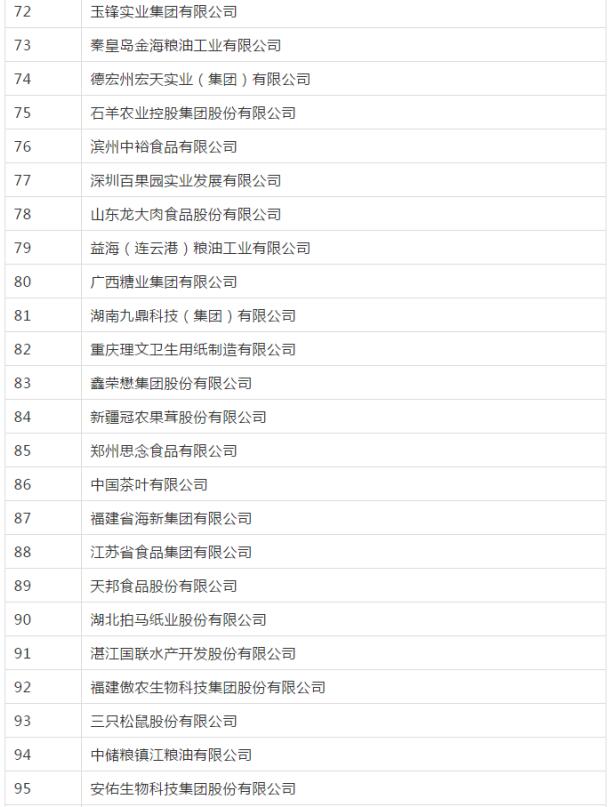 | 72 | 玉锋实业集团有限公司 |
|---|---|
| 73 | 秦皇岛金海粮油工业有限公司 |
| 74 | 德宏州宏天实业（集团）有限公司 |
| 75 | 石羊农业控股集团股份有限公司 |
| 76 | 滨州中裕食品有限公司 |
| 77 | 深圳百果园实业发展有限公司 |
| 78 | 山东龙大肉食品股份有限公司 |
| 79 | 益海（连云港）粮油工业有限公司 |
| 80 | 广西糖业集团有限公司 |
| 81 | 湖南九鼎科技（集团）有限公司 |
| 82 | 重庆理文卫生用纸制造有限公司 |
| 83 | 鑫荣懋集团股份有限公司 |
| 84 | 新疆冠农果茸股份有限公司 |
| 85 | 郑州思念食品有限公司 |
| 86 | 中国茶叶有限公司 |
| 87 | 福建省海新集团有限公司 |
| 88 | 江苏省食品集团有限公司 |
| 89 | 天邦食品股份有限公司 |
| 90 | 湖北拍马纸业股份有限公司 |
| 91 | 湛江国联水产开发股份有限公司 |
| 92 | 福建傲农生物科技集团股份有限公司 |
| 93 | 三只松鼠股份有限公司 |
| 94 | 中储粮镇江粮油有限公司 |
| 95 | 安佑生物科技集团股份有限公司 |